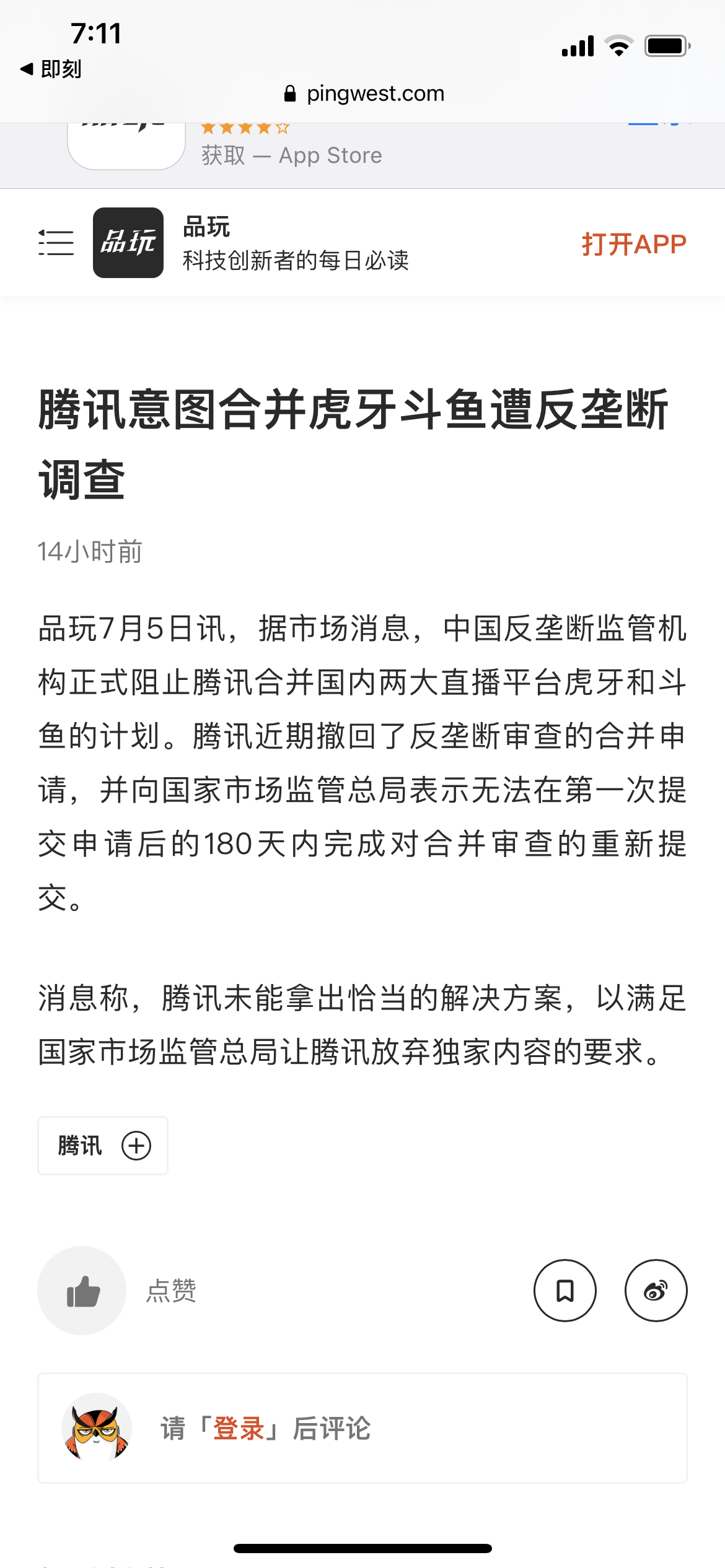 7:11
◀ 即刻
pingwest.com
获取 — App Store

品玩
品玩
科技创新者的每日必读
打开APP

腾讯意图合并虎牙斗鱼遭反垄断调查

14小时前

品玩7月5日讯，据市场消息，中国反垄断监管机构正式阻止腾讯合并国内两大直播平台虎牙和斗鱼的计划。腾讯近期撤回了反垄断审查的合并申请，并向国家市场监管总局表示无法在第一次提交申请后的180天内完成对合并审查的重新提交。

消息称，腾讯未能拿出恰当的解决方案，以满足国家市场监管总局让腾讯放弃独家内容的要求。

腾讯

点赞

请「登录」后评论